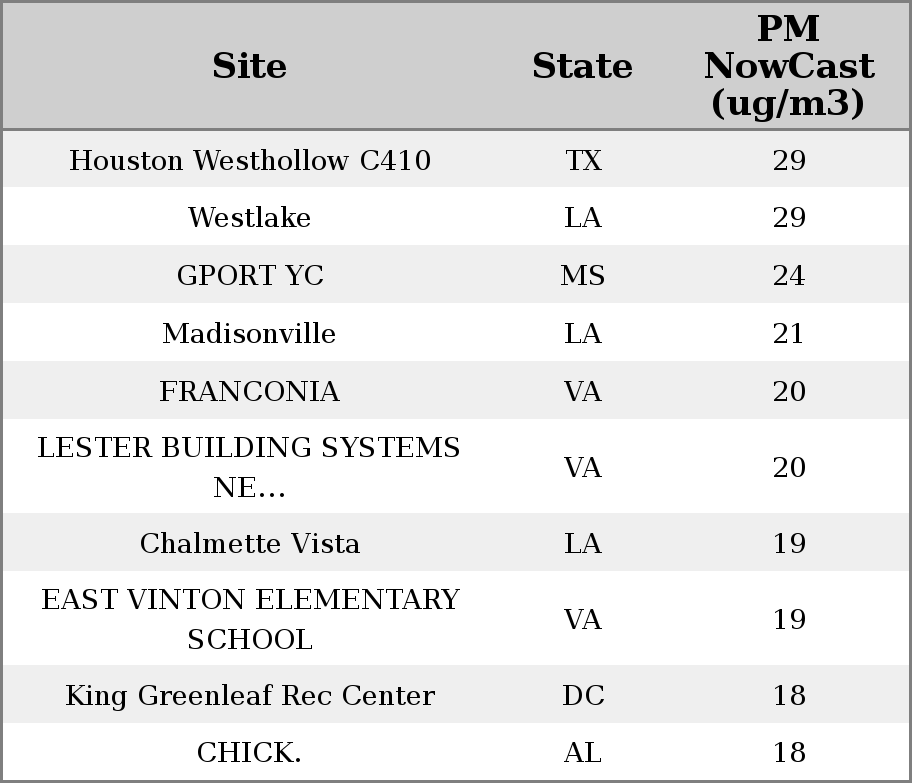 | Site | State | PM NowCast (ug/m3) |
|---|---|---|
| Houston Westhollow C410 | TX | 29 |
| Westlake | LA | 29 |
| GPORT YC | MS | 24 |
| Madisonville | LA | 21 |
| FRANCONIA | VA | 20 |
| LESTER BUILDING SYSTEMS NE... | VA | 20 |
| Chalmette Vista | LA | 19 |
| EAST VINTON ELEMENTARY SCHOOL | VA | 19 |
| King Greenleaf Rec Center | DC | 18 |
| CHICK. | AL | 18 |